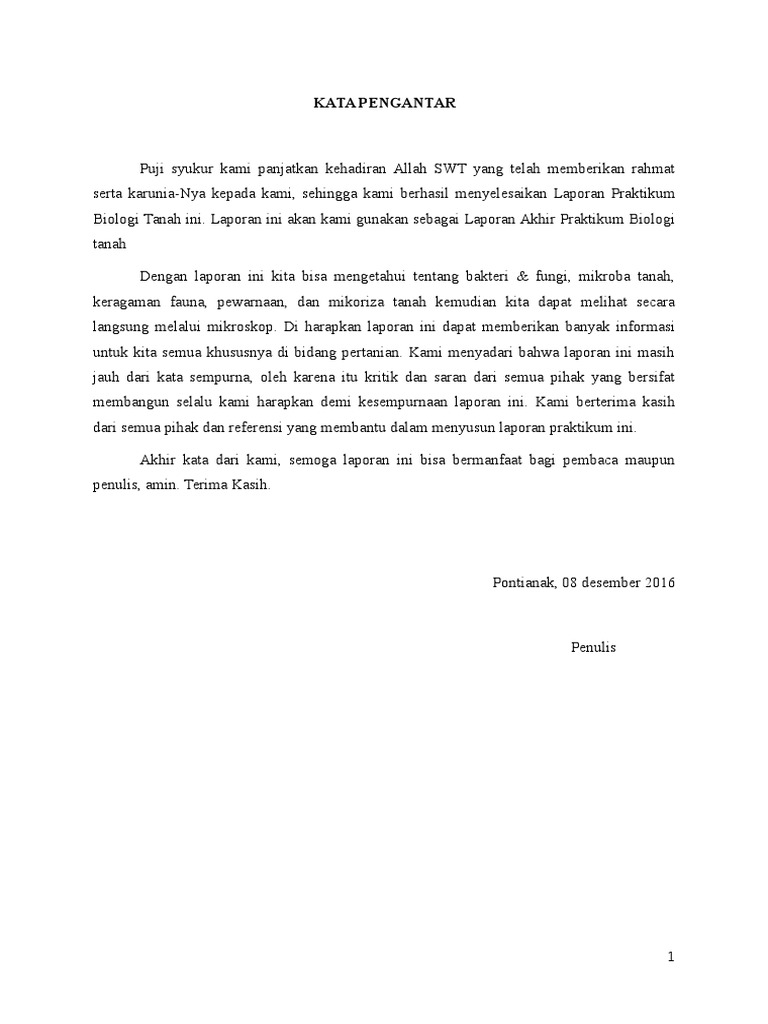 KATA PENGANTAR

Puji syukur kami panjatkan kehadiran Allah SWT yang telah memberikan rahmat serta karunia-Nya kepada kami, sehingga kami berhasil menyelesaikan Laporan Praktikum Biologi Tanah ini. Laporan ini akan kami gunakan sebagai Laporan Akhir Praktikum Biologi tanah

Dengan laporan ini kita bisa mengetahui tentang bakteri & fungi, mikroba tanah, keragaman fauna, pewarnaan, dan mikoriza tanah kemudian kita dapat melihat secara langsung melalui mikroskop. Di harapkan laporan ini dapat memberikan banyak informasi untuk kita semua khususnya di bidang pertanian. Kami menyadari bahwa laporan ini masih jauh dari kata sempurna, oleh karena itu kritik dan saran dari semua pihak yang bersifat membangun selalu kami harapkan demi kesempurnaan laporan ini. Kami berterima kasih dari semua pihak dan referensi yang membantu dalam menyusun laporan praktikum ini.

Akhir kata dari kami, semoga laporan ini bisa bermanfaat bagi pembaca maupun penulis, amin. Terima Kasih.

Pontianak, 08 desember 2016

Penulis

1